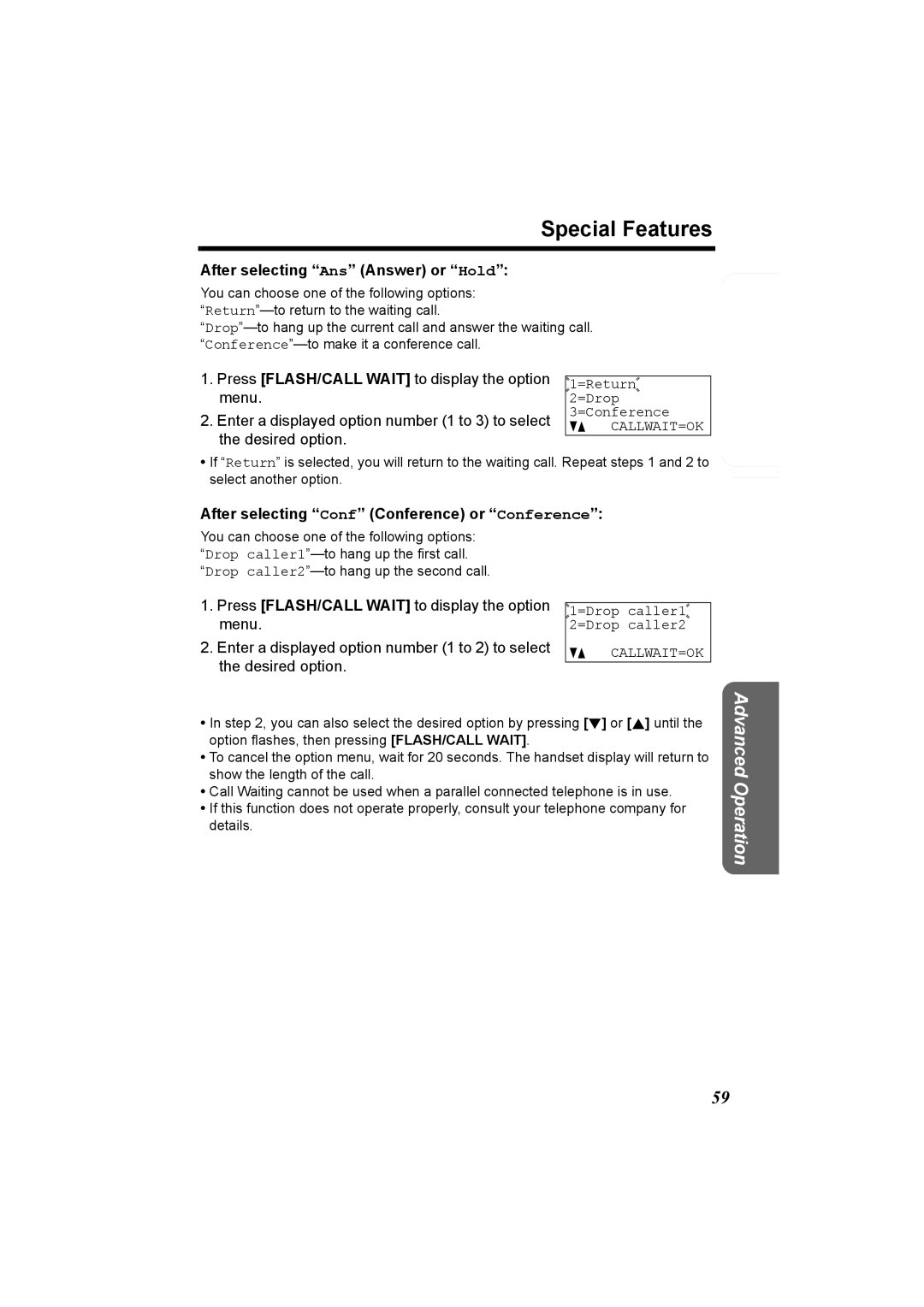 Special Features

After selecting “Ans” (Answer) or “Hold”:

You can choose one of the following options:
“Return”—to return to the waiting call.
“Drop”—to hang up the current call and answer the waiting call.
“Conference”—to make it a conference call.

1. Press [FLASH/CALL WAIT] to display the option menu.

2. Enter a displayed option number (1 to 3) to select the desired option.

1=Return
2=Drop
3=Conference
▼▲ CALLWAIT=OK

• If “Return” is selected, you will return to the waiting call. Repeat steps 1 and 2 to select another option.

After selecting “Conf” (Conference) or “Conference”:

You can choose one of the following options:
“Drop caller1”—to hang up the first call.
“Drop caller2”—to hang up the second call.

1. Press [FLASH/CALL WAIT] to display the option menu.

2. Enter a displayed option number (1 to 2) to select the desired option.

1=Drop caller1
2=Drop caller2
▼▲ CALLWAIT=OK

• In step 2, you can also select the desired option by pressing [▼] or [▲] until the option flashes, then pressing [FLASH/CALL WAIT].
• To cancel the option menu, wait for 20 seconds. The handset display will return to show the length of the call.
• Call Waiting cannot be used when a parallel connected telephone is in use.
• If this function does not operate properly, consult your telephone company for details.

Advanced Operation

59